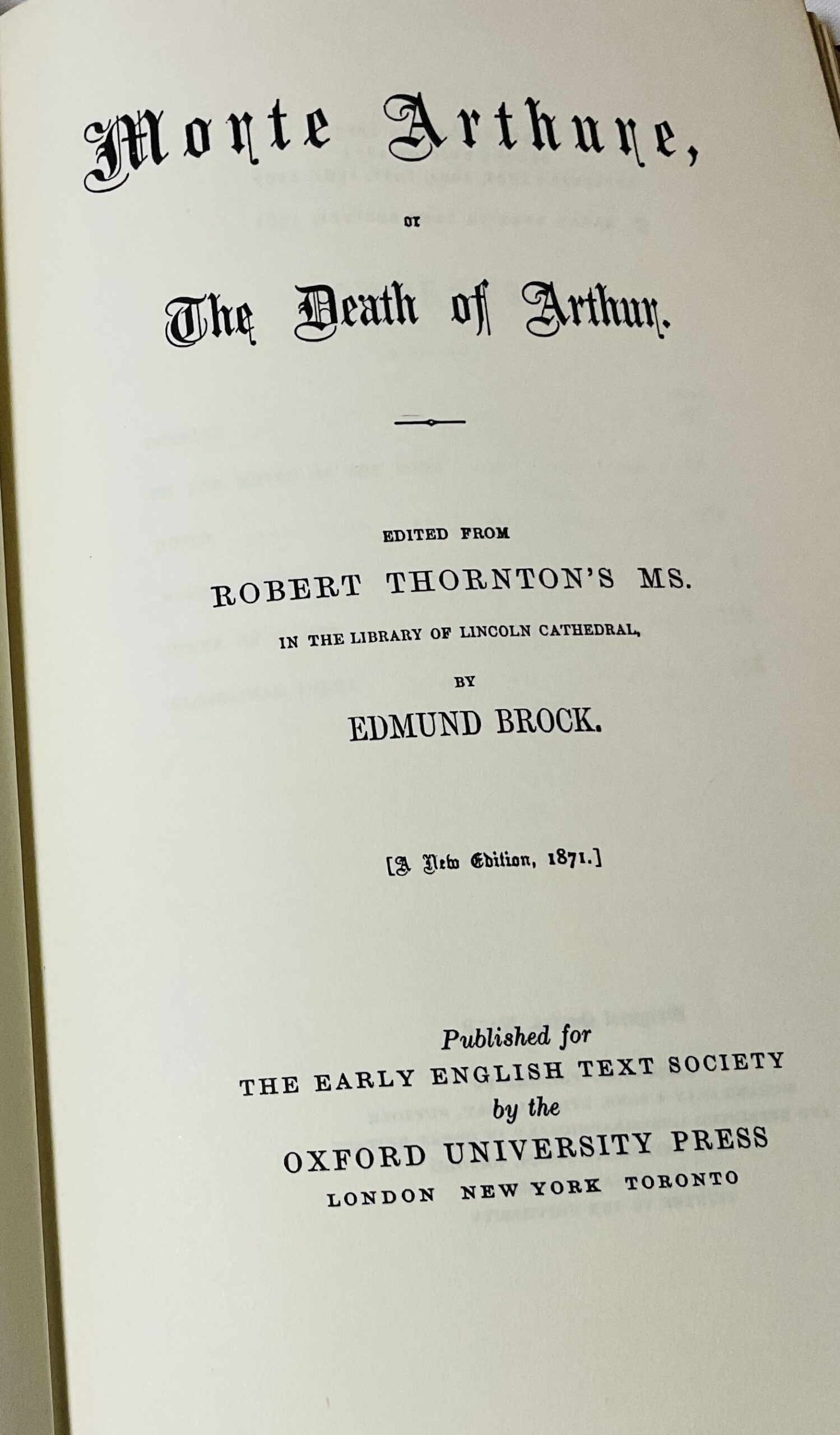 Morte Arthure,

or

The Death of Arthur.

EDITED FROM

ROBERT THORNTON'S MS.

IN THE LIBRARY OF LINCOLN CATHEDRAL,

BY

EDMUND BROCK.

[A New Edition, 1871.]

Published for
THE EARLY ENGLISH TEXT SOCIETY
by the
OXFORD UNIVERSITY PRESS
LONDON NEW YORK TORONTO